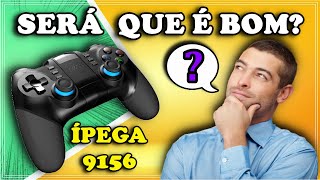 SERÁ QUE É BOM?

?

ÍPEGA 9156